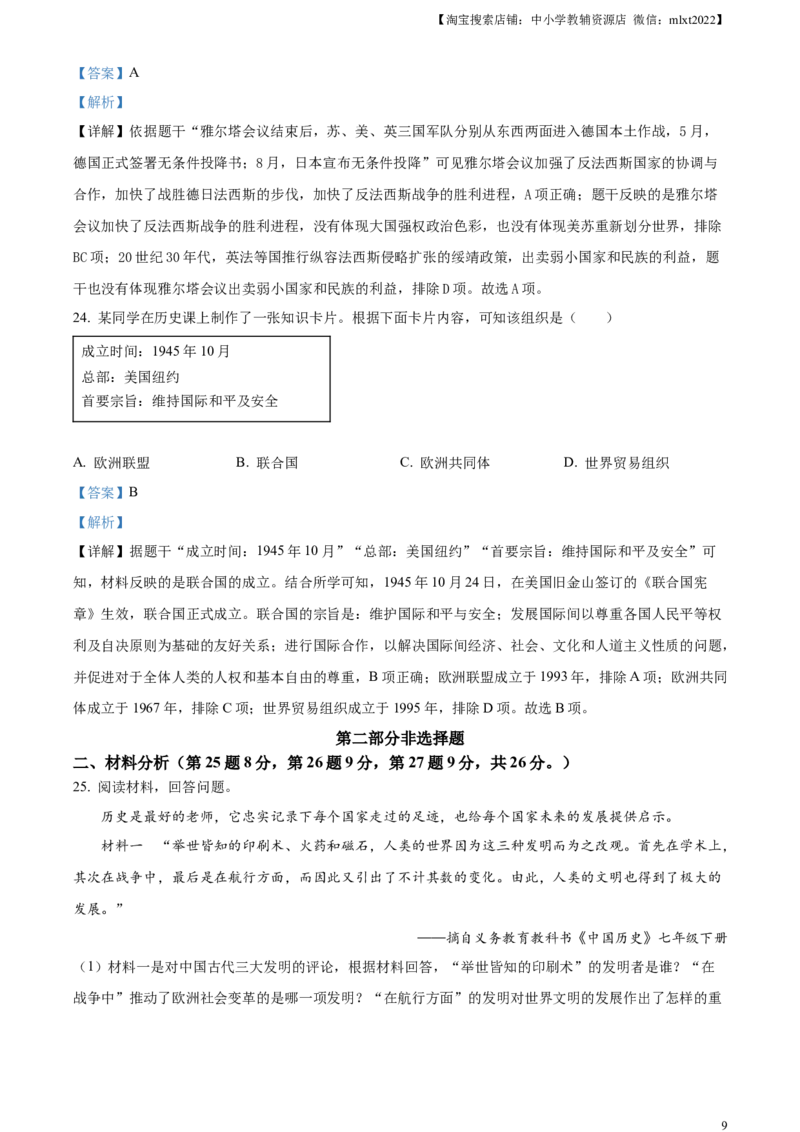 【淘宝搜索店铺：中小学教辅资源店 微信：mlxt2022】

【答案】A

【解析】

【详解】依据题干“雅尔塔会议结束后，苏、美、英三国军队分别从东西两面进入德国本土作战，5月，德国正式签署无条件投降书；8月，日本宣布无条件投降”可见雅尔塔会议加强了反法西斯国家的协调与合作，加快了战胜德日法西斯的步伐，加快了反法西斯战争的胜利进程，A项正确；题干反映的是雅尔塔会议加快了反法西斯战争的胜利进程，没有体现大国强权政治色彩，也没有体现美苏重新划分世界，排除BC项；20世纪30年代，英法等国推行纵容法西斯侵略扩张的绥靖政策，出卖弱小国家和民族的利益，题干也没有体现雅尔塔会议出卖弱小国家和民族的利益，排除D项。故选A项。

24. 某同学在历史课上制作了一张知识卡片。根据下面卡片内容，可知该组织是（　　）

成立时间：1945年10月
总部：美国纽约
首要宗旨：维持国际和平及安全

A. 欧洲联盟　　B. 联合国　　C. 欧洲共同体　　D. 世界贸易组织

【答案】B

【解析】

【详解】据题干“成立时间：1945年10月”“总部：美国纽约”“首要宗旨：维持国际和平及安全”可知，材料反映的是联合国的成立。结合所学可知，1945年10月24日，在美国旧金山签订的《联合国宪章》生效，联合国正式成立。联合国的宗旨是：维护国际和平与安全；发展国际间以尊重各国人民平等权利及自决原则为基础的友好关系；进行国际合作，以解决国际间经济、社会、文化和人道主义性质的问题，并促进对于全体人类的人权和基本自由的尊重，B项正确；欧洲联盟成立于1993年，排除A项；欧洲共同体成立于1967年，排除C项；世界贸易组织成立于1995年，排除D项。故选B项。

第二部分非选择题

二、材料分析（第25题8分，第26题9分，第27题9分，共26分。）

25. 阅读材料，回答问题。

历史是最好的老师，它忠实记录下每个国家走过的足迹，也给每个国家未来的发展提供启示。

材料一　“举世皆知的印刷术、火药和磁石，人类的世界因为这三种发明而为之改观。首先在学术上，其次在战争中，最后是在航行方面，而因此又引出了不计其数的变化。由此，人类的文明也得到了极大的发展。”

——摘自义务教育教科书《中国历史》七年级下册

（1）材料一是对中国古代三大发明的评论，根据材料回答，“举世皆知的印刷术”的发明者是谁？“在战争中”推动了欧洲社会变革的是哪一项发明？“在航行方面”的发明对世界文明的发展作出了怎样的重

9